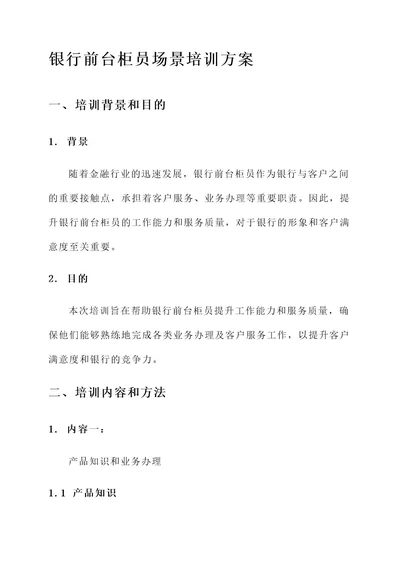 银行前台柜员场景培训方案

一、培训背景和目的

1. 背景

随着金融行业的迅速发展，银行前台柜员作为银行与客户之间的重要接触点，承担着客户服务、业务办理等重要职责。因此，提升银行前台柜员的工作能力和服务质量，对于银行的形象和客户满意度至关重要。

2. 目的

本次培训旨在帮助银行前台柜员提升工作能力和服务质量，确保他们能够熟练地完成各类业务办理及客户服务工作，以提升客户满意度和银行的竞争力。

二、培训内容和方法

1. 内容一：

产品知识和业务办理

1.1 产品知识